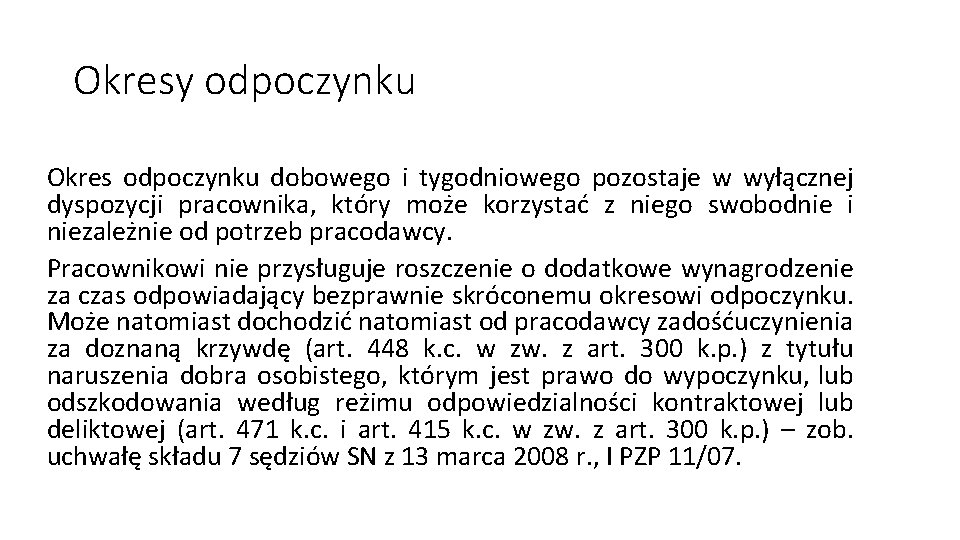 Okresy odpoczynku

Okres odpoczynku dobowego i tygodniowego pozostaje w wyłącznej dyspozycji pracownika, który może korzystać z niego swobodnie i niezależnie od potrzeb pracodawcy.

Pracownikowi nie przysługuje roszczenie o dodatkowe wynagrodzenie za czas odpowiadający bezprawnie skróconemu okresowi odpoczynku. Może natomiast dochodzić natomiast od pracodawcy zadośćuczynienia za doznaną krzywdę (art. 448 k.c. w zw. z art. 300 k.p.) z tytułu naruszenia dobra osobistego, którym jest prawo do wypoczynku, lub odszkodowania według reżimu odpowiedzialności kontraktowej lub deliktowej (art. 471 k.c. i art. 415 k.c. w zw. z art. 300 k.p.) – zob. uchwałę składu 7 sędziów SN z 13 marca 2008 r., I PZP 11/07.